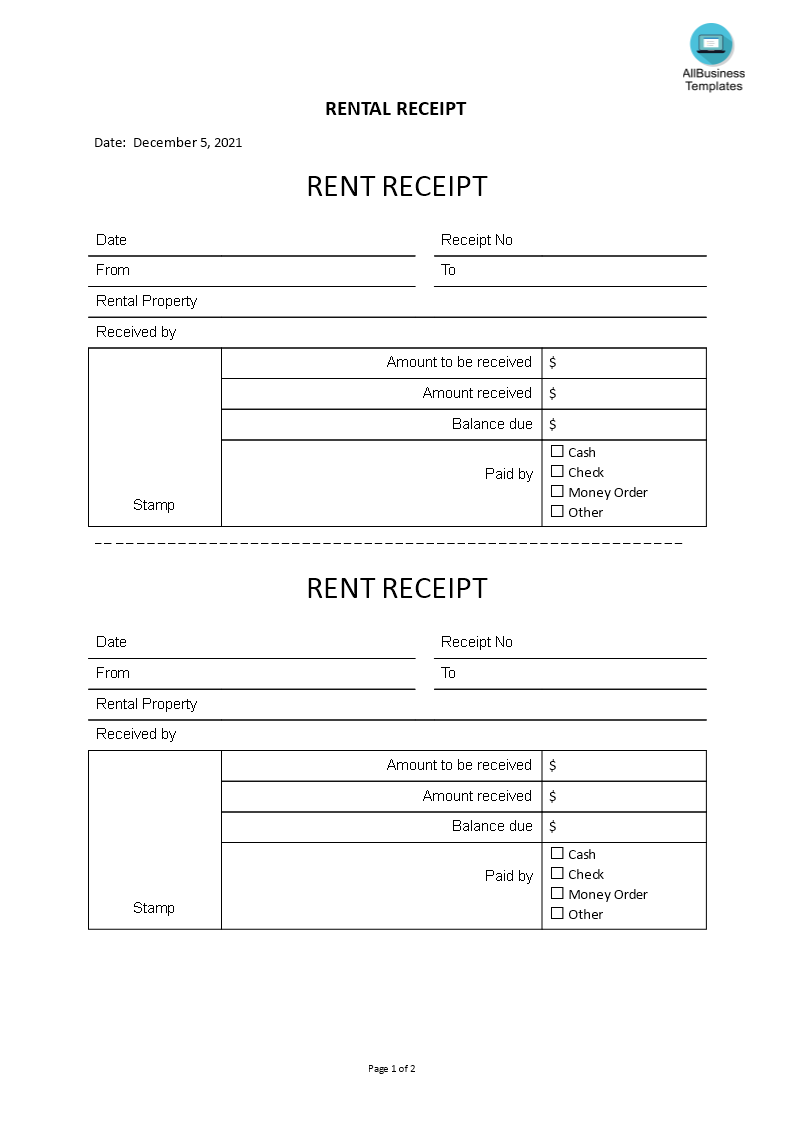 AllBusiness Templates

RENTAL RECEIPT

Date: December 5, 2021

RENT RECEIPT

Date

Receipt No

From

To

Rental Property

Received by

| Stamp | Amount to be received | $ |
|---|---|---|
| | Amount received | $ |
| | Balance due | $ |
| | Paid by | ☐ Cash ☐ Check ☐ Money Order ☐ Other |

RENT RECEIPT

Date

Receipt No

From

To

Rental Property

Received by

| Stamp | Amount to be received | $ |
|---|---|---|
| | Amount received | $ |
| | Balance due | $ |
| | Paid by | ☐ Cash ☐ Check ☐ Money Order ☐ Other |

Page 1 of 2